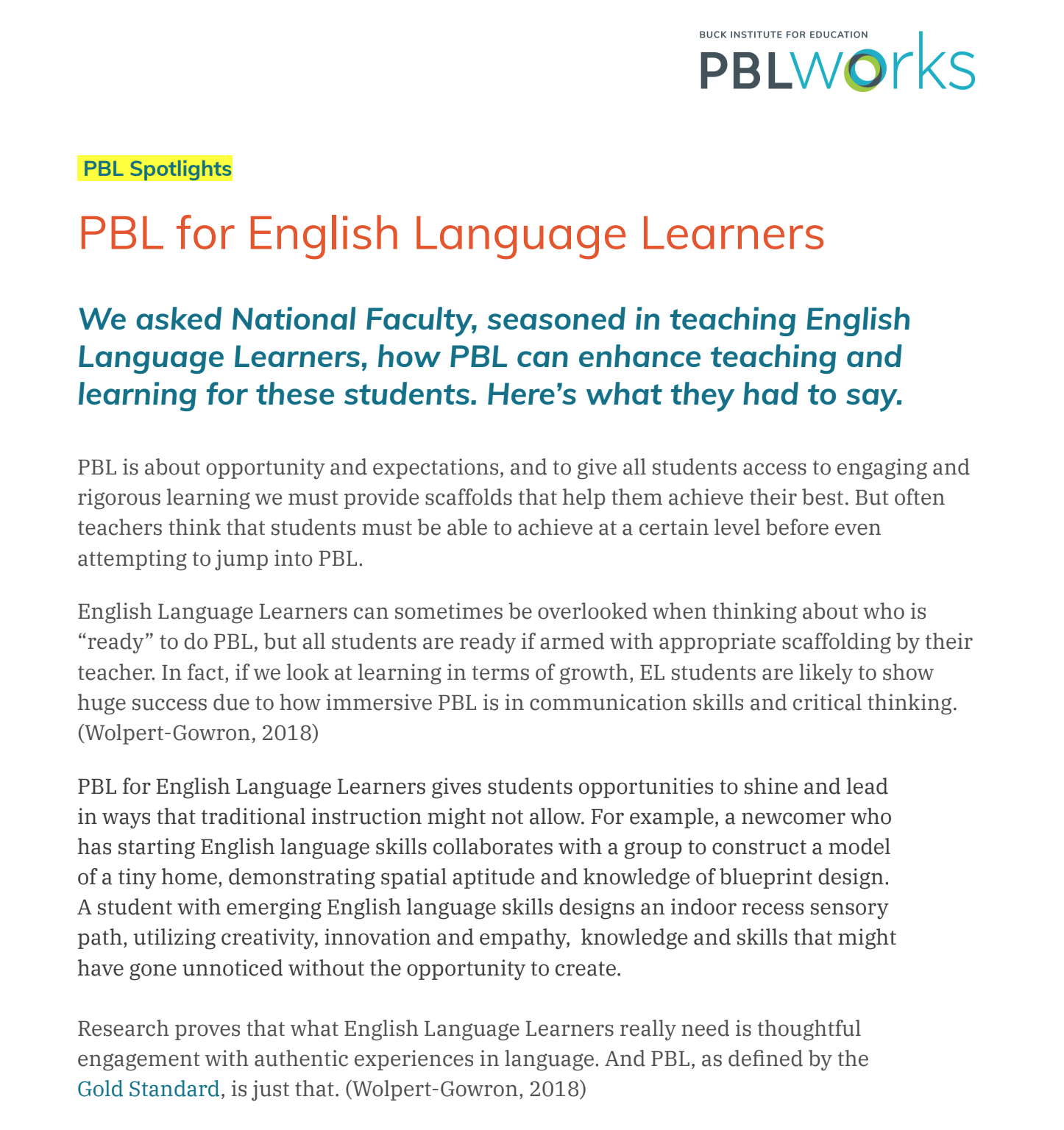 BUCK INSTITUTE FOR EDUCATION
PBLworks

PBL Spotlights

PBL for English Language Learners

We asked National Faculty, seasoned in teaching English Language Learners, how PBL can enhance teaching and learning for these students. Here's what they had to say.

PBL is about opportunity and expectations, and to give all students access to engaging and rigorous learning we must provide scaffolds that help them achieve their best. But often teachers think that students must be able to achieve at a certain level before even attempting to jump into PBL.

English Language Learners can sometimes be overlooked when thinking about who is "ready" to do PBL, but all students are ready if armed with appropriate scaffolding by their teacher. In fact, if we look at learning in terms of growth, EL students are likely to show huge success due to how immersive PBL is in communication skills and critical thinking. (Wolpert-Gowron, 2018)

PBL for English Language Learners gives students opportunities to shine and lead in ways that traditional instruction might not allow. For example, a newcomer who has starting English language skills collaborates with a group to construct a model of a tiny home, demonstrating spatial aptitude and knowledge of blueprint design. A student with emerging English language skills designs an indoor recess sensory path, utilizing creativity, innovation and empathy, knowledge and skills that might have gone unnoticed without the opportunity to create.

Research proves that what English Language Learners really need is thoughtful engagement with authentic experiences in language. And PBL, as defined by the Gold Standard, is just that. (Wolpert-Gowron, 2018)